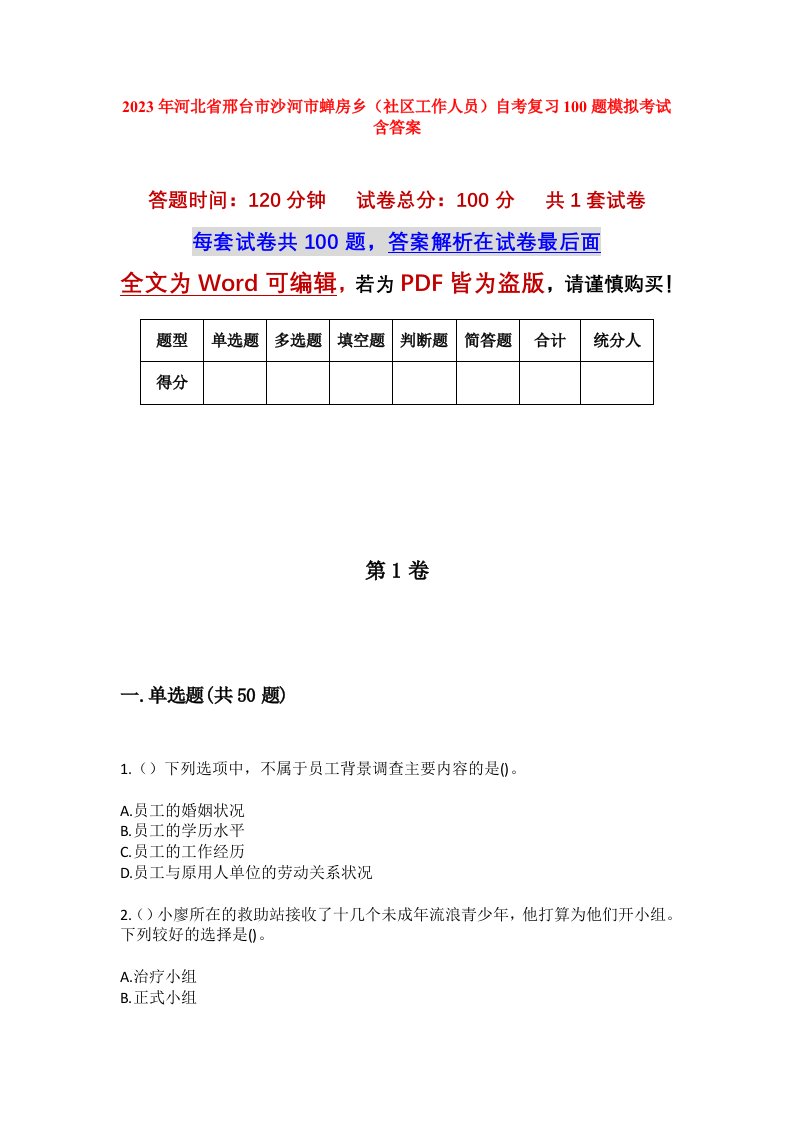 2023年河北省邢台市沙河市蝉房乡（社区工作人员）自考复习100题模拟考试含答案

答题时间：120分钟　试卷总分：100分　共1套试卷

每套试卷共100题，答案解析在试卷最后面

全文为Word可编辑，若为PDF皆为盗版，请谨慎购买！

| 题型 | 单选题 | 多选题 | 填空题 | 判断题 | 简答题 | 合计 | 统分人 |
|---|---|---|---|---|---|---|---|
| 得分 | | | | | | | |

第1卷

一.单选题(共50题)

1.（）下列选项中，不属于员工背景调查主要内容的是()。

A.员工的婚姻状况
B.员工的学历水平
C.员工的工作经历
D.员工与原用人单位的劳动关系状况

2.（）小廖所在的救助站接收了十几个未成年流浪青少年，他打算为他们开小组。下列较好的选择是()。

A.治疗小组
B.正式小组